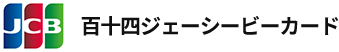 JCB 百十四ジェーシービーカード